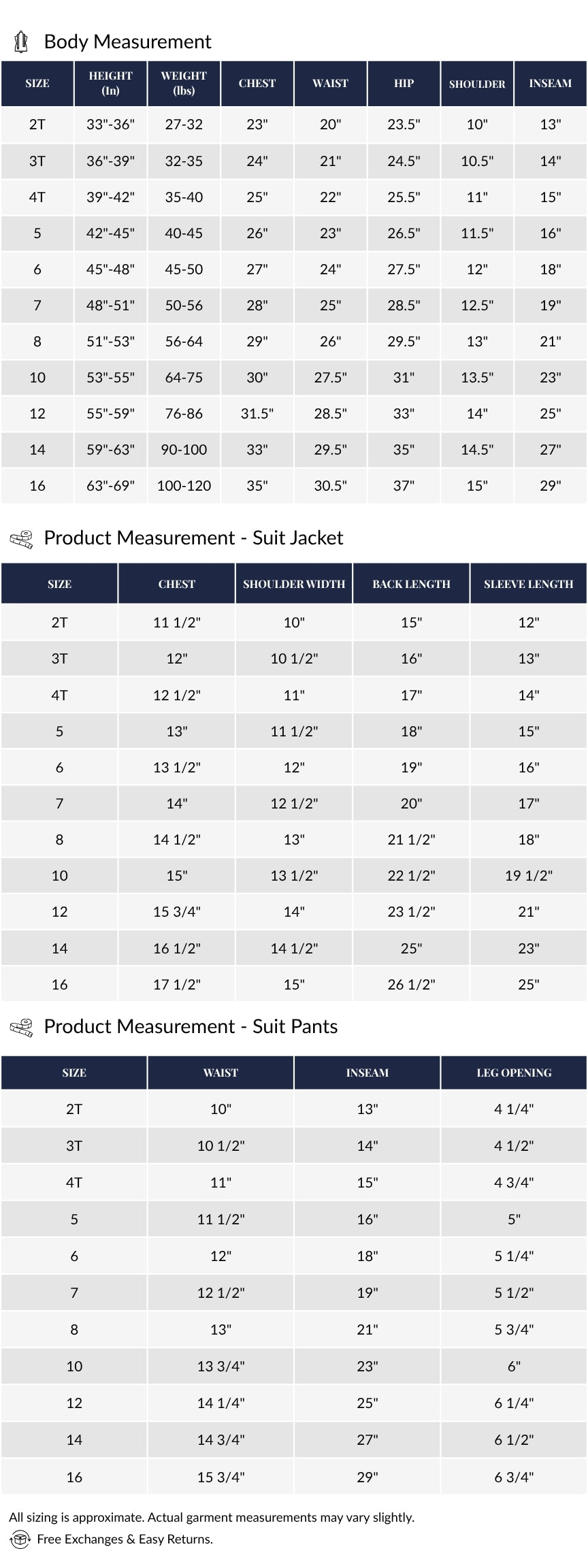 Body Measurement

| SIZE | HEIGHT (In) | WEIGHT (lbs) | CHEST | WAIST | HIP | SHOULDER | INSEAM |
|---|---|---|---|---|---|---|---|
| 2T | 33"-36" | 27-32 | 23" | 20" | 23.5" | 10" | 13" |
| 3T | 36"-39" | 32-35 | 24" | 21" | 24.5" | 10.5" | 14" |
| 4T | 39"-42" | 35-40 | 25" | 22" | 25.5" | 11" | 15" |
| 5 | 42"-45" | 40-45 | 26" | 23" | 26.5" | 11.5" | 16" |
| 6 | 45"-48" | 45-50 | 27" | 24" | 27.5" | 12" | 18" |
| 7 | 48"-51" | 50-56 | 28" | 25" | 28.5" | 12.5" | 19" |
| 8 | 51"-53" | 56-64 | 29" | 26" | 29.5" | 13" | 21" |
| 10 | 53"-55" | 64-75 | 30" | 27.5" | 31" | 13.5" | 23" |
| 12 | 55"-59" | 76-86 | 31.5" | 28.5" | 33" | 14" | 25" |
| 14 | 59"-63" | 90-100 | 33" | 29.5" | 35" | 14.5" | 27" |
| 16 | 63"-69" | 100-120 | 35" | 30.5" | 37" | 15" | 29" |

Product Measurement - Suit Jacket

| SIZE | CHEST | SHOULDER WIDTH | BACK LENGTH | SLEEVE LENGTH |
|---|---|---|---|---|
| 2T | 11 1/2" | 10" | 15" | 12" |
| 3T | 12" | 10 1/2" | 16" | 13" |
| 4T | 12 1/2" | 11" | 17" | 14" |
| 5 | 13" | 11 1/2" | 18" | 15" |
| 6 | 13 1/2" | 12" | 19" | 16" |
| 7 | 14" | 12 1/2" | 20" | 17" |
| 8 | 14 1/2" | 13" | 21 1/2" | 18" |
| 10 | 15" | 13 1/2" | 22 1/2" | 19 1/2" |
| 12 | 15 3/4" | 14" | 23 1/2" | 21" |
| 14 | 16 1/2" | 14 1/2" | 25" | 23" |
| 16 | 17 1/2" | 15" | 26 1/2" | 25" |

Product Measurement - Suit Pants

| SIZE | WAIST | INSEAM | LEG OPENING |
|---|---|---|---|
| 2T | 10" | 13" | 4 1/4" |
| 3T | 10 1/2" | 14" | 4 1/2" |
| 4T | 11" | 15" | 4 3/4" |
| 5 | 11 1/2" | 16" | 5" |
| 6 | 12" | 18" | 5 1/4" |
| 7 | 12 1/2" | 19" | 5 1/2" |
| 8 | 13" | 21" | 5 3/4" |
| 10 | 13 3/4" | 23" | 6" |
| 12 | 14 1/4" | 25" | 6 1/4" |
| 14 | 14 3/4" | 27" | 6 1/2" |
| 16 | 15 3/4" | 29" | 6 3/4" |

All sizing is approximate. Actual garment measurements may vary slightly.
Free Exchanges & Easy Returns.